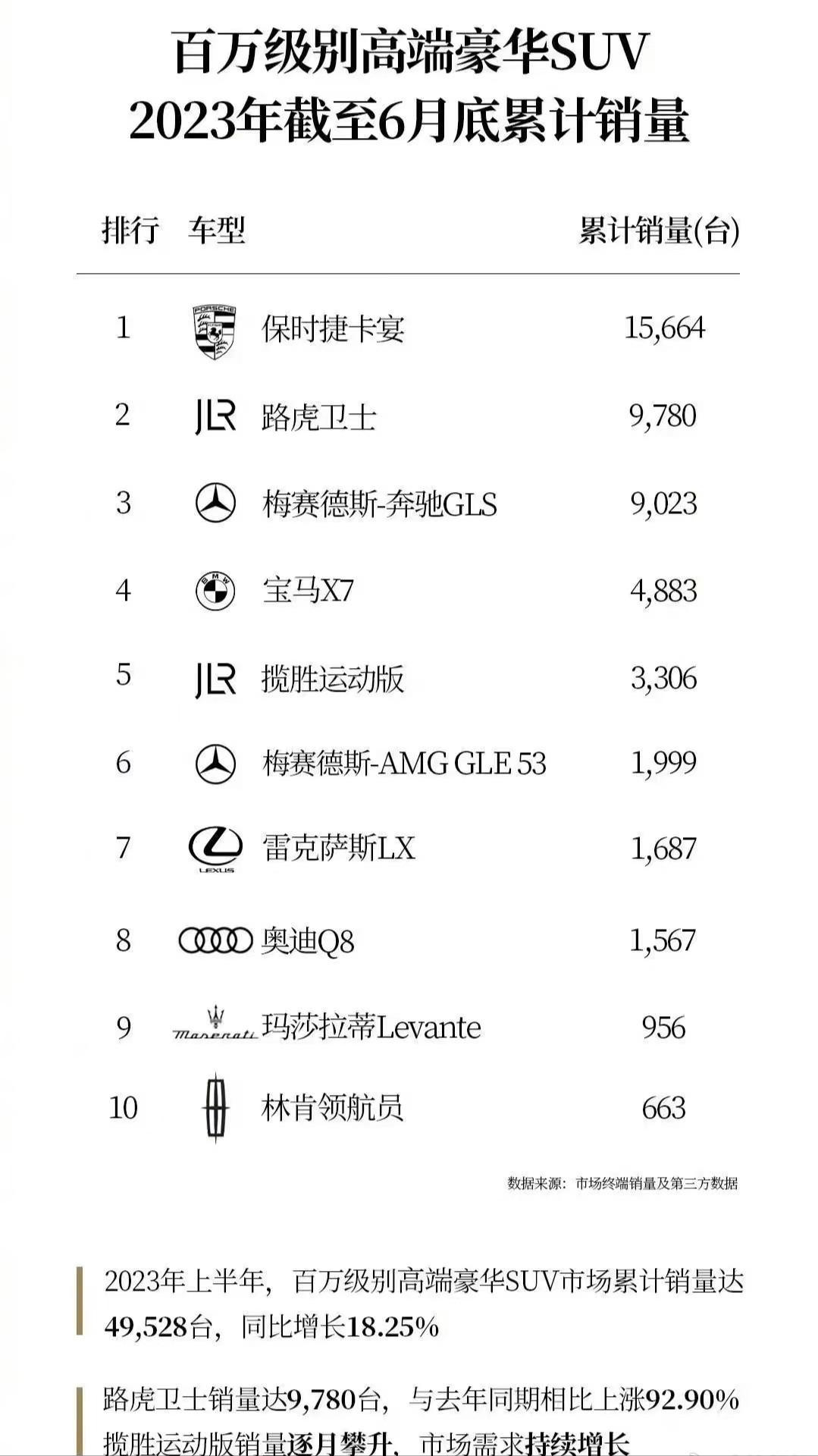 百万级别高端豪华SUV
2023年截至6月底累计销量

| 排行 | 车型 | 累计销量(台) |
|---|---|---|
| 1 | PORSCHE 保时捷卡宴 | 15,664 |
| 2 | JLR 路虎卫士 | 9,780 |
| 3 | 梅赛德斯-奔驰GLS | 9,023 |
| 4 | BMW 宝马X7 | 4,883 |
| 5 | JLR 揽胜运动版 | 3,306 |
| 6 | 梅赛德斯-AMG GLE 53 | 1,999 |
| 7 | LEXUS 雷克萨斯LX | 1,687 |
| 8 | 奥迪Q8 | 1,567 |
| 9 | Maserati 玛莎拉蒂Levante | 956 |
| 10 | 林肯领航员 | 663 |

数据来源：市场终端销量及第三方数据

2023年上半年，百万级别高端豪华SUV市场累计销量达49,528台，同比增长18.25%

路虎卫士销量达9,780台，与去年同期相比上涨92.90%
揽胜运动版销量逐月攀升，市场需求持续增长